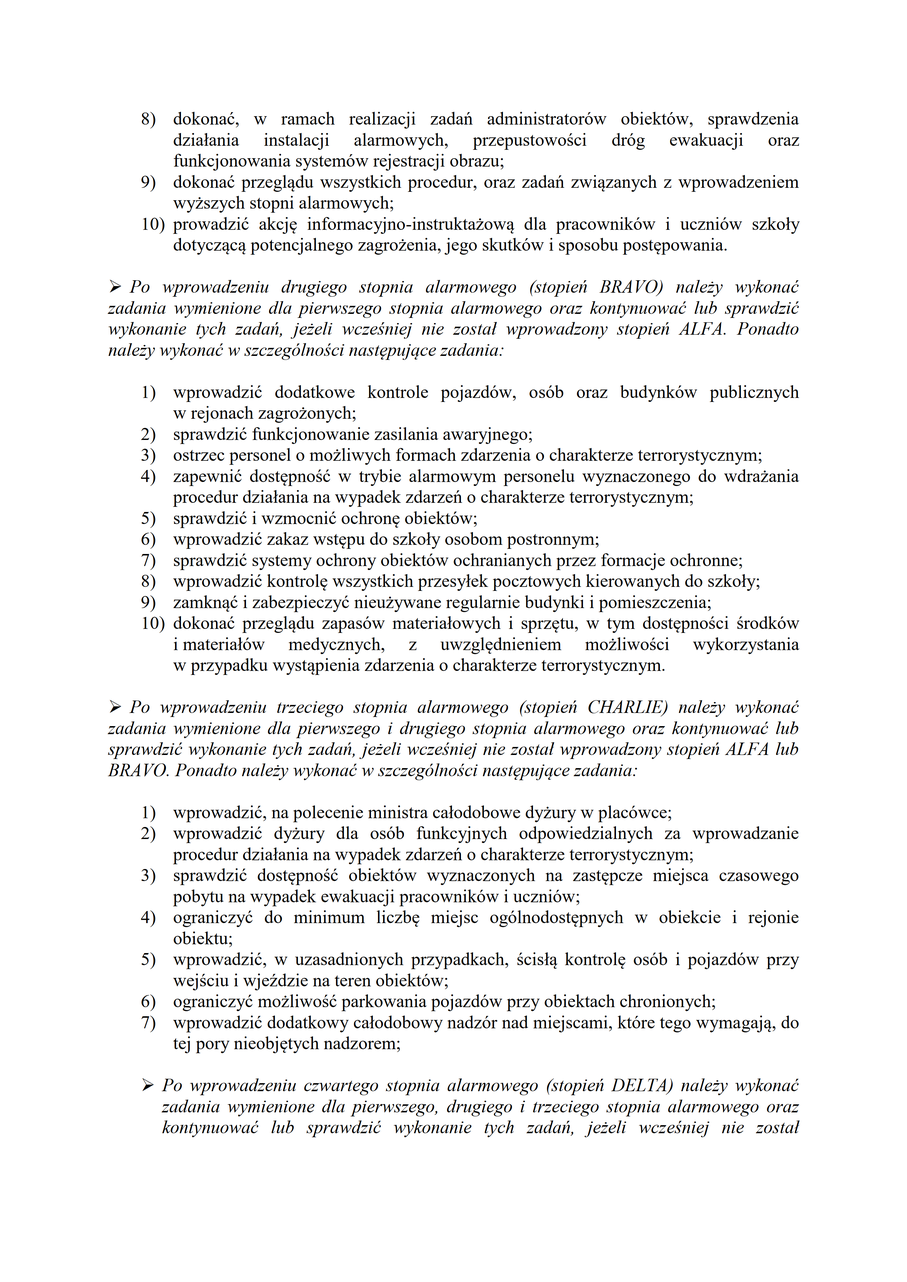 8) dokonać, w ramach realizacji zadań administratorów obiektów, sprawdzenia działania instalacji alarmowych, przepustowości dróg ewakuacji oraz funkcjonowania systemów rejestracji obrazu;
9) dokonać przeglądu wszystkich procedur, oraz zadań związanych z wprowadzeniem wyższych stopni alarmowych;
10) prowadzić akcję informacyjno-instruktażową dla pracowników i uczniów szkoły dotyczącą potencjalnego zagrożenia, jego skutków i sposobu postępowania.

➢ Po wprowadzeniu drugiego stopnia alarmowego (stopień BRAVO) należy wykonać zadania wymienione dla pierwszego stopnia alarmowego oraz kontynuować lub sprawdzić wykonanie tych zadań, jeżeli wcześniej nie został wprowadzony stopień ALFA. Ponadto należy wykonać w szczególności następujące zadania:

1) wprowadzić dodatkowe kontrole pojazdów, osób oraz budynków publicznych w rejonach zagrożonych;
2) sprawdzić funkcjonowanie zasilania awaryjnego;
3) ostrzec personel o możliwych formach zdarzenia o charakterze terrorystycznym;
4) zapewnić dostępność w trybie alarmowym personelu wyznaczonego do wdrażania procedur działania na wypadek zdarzeń o charakterze terrorystycznym;
5) sprawdzić i wzmocnić ochronę obiektów;
6) wprowadzić zakaz wstępu do szkoły osobom postronnym;
7) sprawdzić systemy ochrony obiektów ochranianych przez formacje ochronne;
8) wprowadzić kontrolę wszystkich przesyłek pocztowych kierowanych do szkoły;
9) zamknąć i zabezpieczyć nieużywane regularnie budynki i pomieszczenia;
10) dokonać przeglądu zapasów materiałowych i sprzętu, w tym dostępności środków i materiałów medycznych, z uwzględnieniem możliwości wykorzystania w przypadku wystąpienia zdarzenia o charakterze terrorystycznym.

➢ Po wprowadzeniu trzeciego stopnia alarmowego (stopień CHARLIE) należy wykonać zadania wymienione dla pierwszego i drugiego stopnia alarmowego oraz kontynuować lub sprawdzić wykonanie tych zadań, jeżeli wcześniej nie został wprowadzony stopień ALFA lub BRAVO. Ponadto należy wykonać w szczególności następujące zadania:

1) wprowadzić, na polecenie ministra całodobowe dyżury w placówce;
2) wprowadzić dyżury dla osób funkcyjnych odpowiedzialnych za wprowadzanie procedur działania na wypadek zdarzeń o charakterze terrorystycznym;
3) sprawdzić dostępność obiektów wyznaczonych na zastępcze miejsca czasowego pobytu na wypadek ewakuacji pracowników i uczniów;
4) ograniczyć do minimum liczbę miejsc ogólnodostępnych w obiekcie i rejonie obiektu;
5) wprowadzić, w uzasadnionych przypadkach, ścisłą kontrolę osób i pojazdów przy wejściu i wjeździe na teren obiektów;
6) ograniczyć możliwość parkowania pojazdów przy obiektach chronionych;
7) wprowadzić dodatkowy całodobowy nadzór nad miejscami, które tego wymagają, do tej pory nieobjętych nadzorem;

➢ Po wprowadzeniu czwartego stopnia alarmowego (stopień DELTA) należy wykonać zadania wymienione dla pierwszego, drugiego i trzeciego stopnia alarmowego oraz kontynuować lub sprawdzić wykonanie tych zadań, jeżeli wcześniej nie został